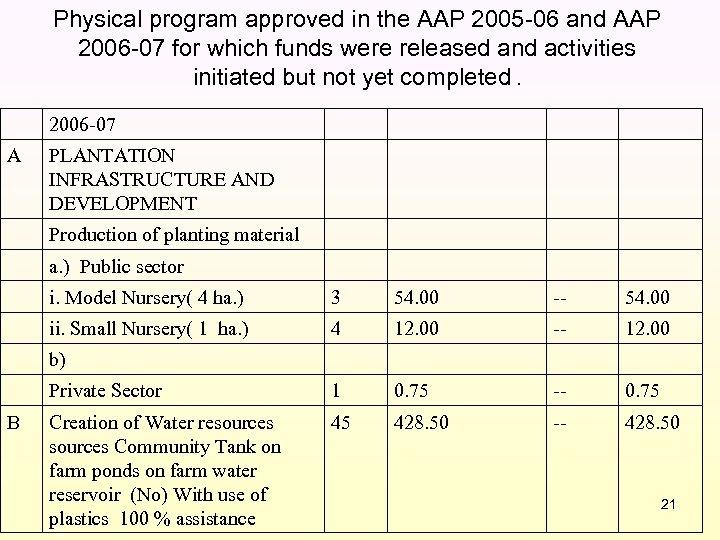 Physical program approved in the AAP 2005-06 and AAP 2006-07 for which funds were released and activities initiated but not yet completed .

| | 2006-07 | | | | |
|---|---|---|---|---|---|
| A | PLANTATION INFRASTRUCTURE AND DEVELOPMENT | | | | |
| | Production of planting material | | | | |
| | a.) Public sector | | | | |
| | i. Model Nursery( 4 ha.) | 3 | 54.00 | -- | 54.00 |
| | ii. Small Nursery( 1 ha.) | 4 | 12.00 | -- | 12.00 |
| | b) | | | | |
| | Private Sector | 1 | 0.75 | -- | 0.75 |
| B | Creation of Water resources sources Community Tank on farm ponds on farm water reservoir (No) With use of plastics 100 % assistance | 45 | 428.50 | -- | 428.50 |

21